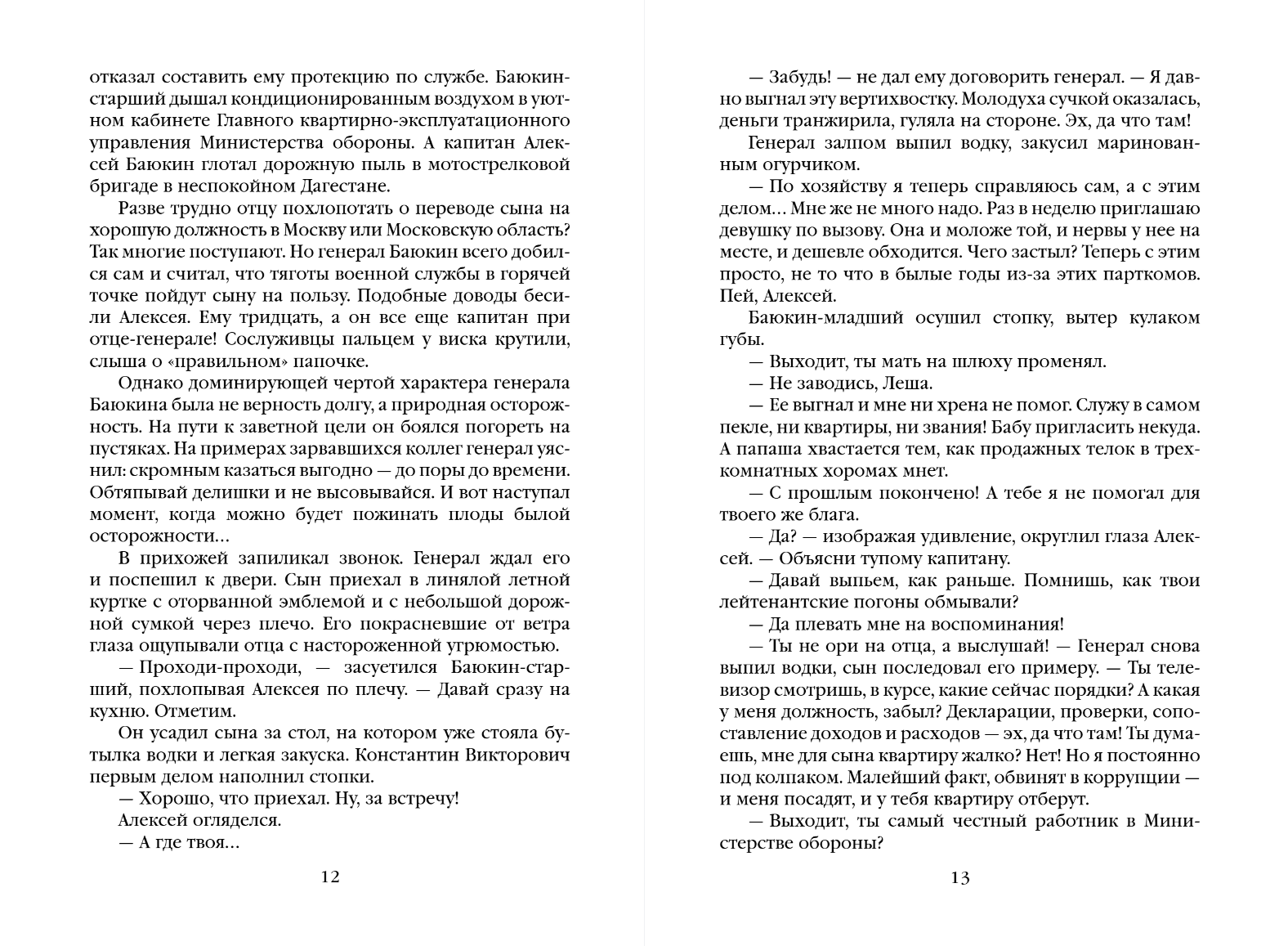 отказал составить ему протекцию по службе. Баюкин-старший дышал кондиционированным воздухом в уютном кабинете Главного квартирно-эксплуатационного управления Министерства обороны. А капитан Алексей Баюкин глотал дорожную пыль в мотострелковой бригаде в неспокойном Дагестане.

Разве трудно отцу похлопотать о переводе сына на хорошую должность в Москву или Московскую область? Так многие поступают. Но генерал Баюкин всего добился сам и считал, что тяготы военной службы в горячей точке пойдут сыну на пользу. Подобные доводы бесили Алексея. Ему тридцать, а он все еще капитан при отце-генерале! Сослуживцы пальцем у виска крутили, слыша о «правильном» папочке.

Однако доминирующей чертой характера генерала Баюкина была не верность долгу, а природная осторожность. На пути к заветной цели он боялся погореть на пустяках. На примерах зарвавшихся коллег генерал уяснил: скромным казаться выгодно — до поры до времени. Обтяпывай делишки и не высовывайся. И вот наступал момент, когда можно будет пожинать плоды былой осторожности…

В прихожей запиликал звонок. Генерал ждал его и поспешил к двери. Сын приехал в линялой летной куртке с оторванной эмблемой и с небольшой дорожной сумкой через плечо. Его покрасневшие от ветра глаза ощупывали отца с настороженной угрюмостью.

— Проходи-проходи, — засуетился Баюкин-старший, похлопывая Алексея по плечу. — Давай сразу на кухню. Отметим.

Он усадил сына за стол, на котором уже стояла бутылка водки и легкая закуска. Константин Викторович первым делом наполнил стопки.

— Хорошо, что приехал. Ну, за встречу!

Алексей огляделся.

— А где твоя…

12

— Забудь! — не дал ему договорить генерал. — Я давно выгнал эту вертихвостку. Молодуха сучкой оказалась, деньги транжирила, гуляла на стороне. Эх, да что там!

Генерал залпом выпил водку, закусил маринованным огурчиком.

— По хозяйству я теперь справляюсь сам, а с этим делом… Мне же не много надо. Раз в неделю приглашаю девушку по вызову. Она и моложе той, и нервы у нее на месте, и дешевле обходится. Чего застыл? Теперь с этим просто, не то что в былые годы из-за этих парткомов. Пей, Алексей.

Баюкин-младший осушил стопку, вытер кулаком губы.

— Выходит, ты мать на шлюху променял.

— Не заводись, Леша.

— Ее выгнал и мне ни хрена не помог. Служу в самом пекле, ни квартиры, ни звания! Бабу пригласить некуда. А папаша хвастается тем, как продажных телок в трехкомнатных хоромах мнет.

— С прошлым покончено! А тебе я не помогал для твоего же блага.

— Да? — изображая удивление, округлил глаза Алексей. — Объясни тупому капитану.

— Давай выпьем, как раньше. Помнишь, как твои лейтенантские погоны обмывали?

— Да плевать мне на воспоминания!

— Ты не ори на отца, а выслушай! — Генерал снова выпил водки, сын последовал его примеру. — Ты телевизор смотришь, в курсе, какие сейчас порядки? А какая у меня должность, забыл? Декларации, проверки, сопоставление доходов и расходов — эх, да что там! Ты думаешь, мне для сына квартиру жалко? Нет! Но я постоянно под колпаком. Малейший факт, обвинят в коррупции — и меня посадят, и у тебя квартиру отберут.

— Выходит, ты самый честный работник в Министерстве обороны?

13